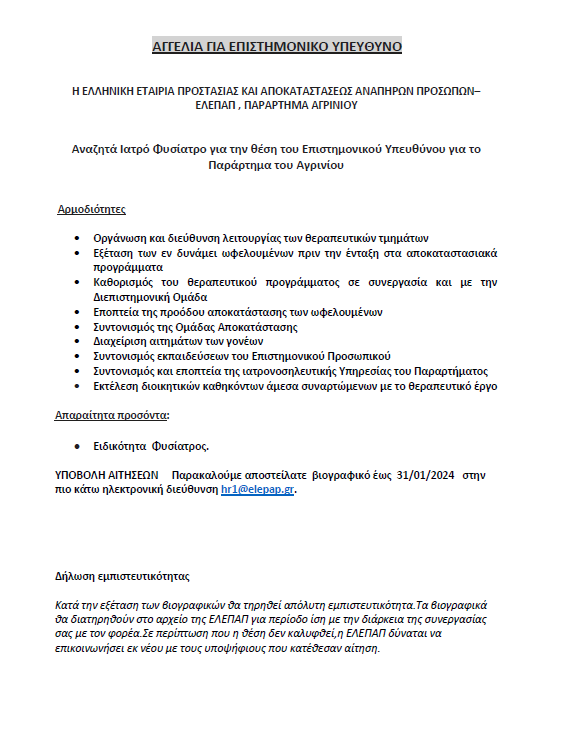 ΑΓΓΕΛΙΑ ΓΙΑ ΕΠΙΣΤΗΜΟΝΙΚΟ ΥΠΕΥΘΥΝΟ

Η ΕΛΛΗΝΙΚΗ ΕΤΑΙΡΙΑ ΠΡΟΣΤΑΣΙΑΣ ΚΑΙ ΑΠΟΚΑΤΑΣΤΑΣΕΩΣ ΑΝΑΠΗΡΩΝ ΠΡΟΣΩΠΩΝ– ΕΛΕΠΑΠ , ΠΑΡΑΡΤΗΜΑ ΑΓΡΙΝΙΟΥ

Αναζητά Ιατρό Φυσίατρο για την θέση του Επιστημονικού Υπευθύνου για το Παράρτημα του Αγρινίου

Αρμοδιότητες

• Οργάνωση και διεύθυνση λειτουργίας των θεραπευτικών τμημάτων
• Εξέταση των εν δυνάμει ωφελουμένων πριν την ένταξη στα αποκαταστασιακά προγράμματα
• Καθορισμός του θεραπευτικού προγράμματος σε συνεργασία και με την Διεπιστημονική Ομάδα
• Εποπτεία της προόδου αποκατάστασης των ωφελουμένων
• Συντονισμός της Ομάδας Αποκατάστασης
• Διαχείριση αιτημάτων των γονέων
• Συντονισμός εκπαιδεύσεων του Επιστημονικού Προσωπικού
• Συντονισμός και εποπτεία της ιατρονοσηλευτικής Υπηρεσίας του Παραρτήματος
• Εκτέλεση διοικητικών καθηκόντων άμεσα συναρτώμενων με το θεραπευτικό έργο

Απαραίτητα προσόντα:

• Ειδικότητα Φυσίατρος.

ΥΠΟΒΟΛΗ ΑΙΤΗΣΕΩΝ Παρακαλούμε αποστείλατε βιογραφικό έως 31/01/2024 στην πιο κάτω ηλεκτρονική διεύθυνση hr1@elepap.gr.

Δήλωση εμπιστευτικότητας

Κατά την εξέταση των βιογραφικών θα τηρηθεί απόλυτη εμπιστευτικότητα.Τα βιογραφικά θα διατηρηθούν στο αρχείο της ΕΛΕΠΑΠ για περίοδο ίση με την διάρκεια της συνεργασίας σας με τον φορέα.Σε περίπτωση που η θέση δεν καλυφθεί,η ΕΛΕΠΑΠ δύναται να επικοινωνήσει εκ νέου με τους υποψήφιους που κατέθεσαν αίτηση.